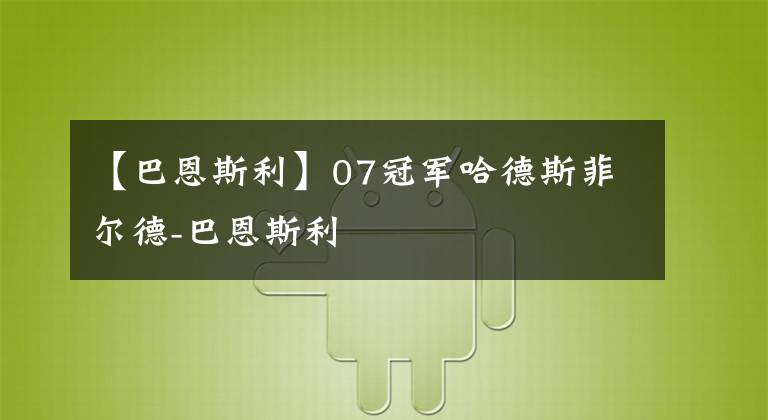 【巴恩斯利】07冠军哈德斯菲尔德-巴恩斯利